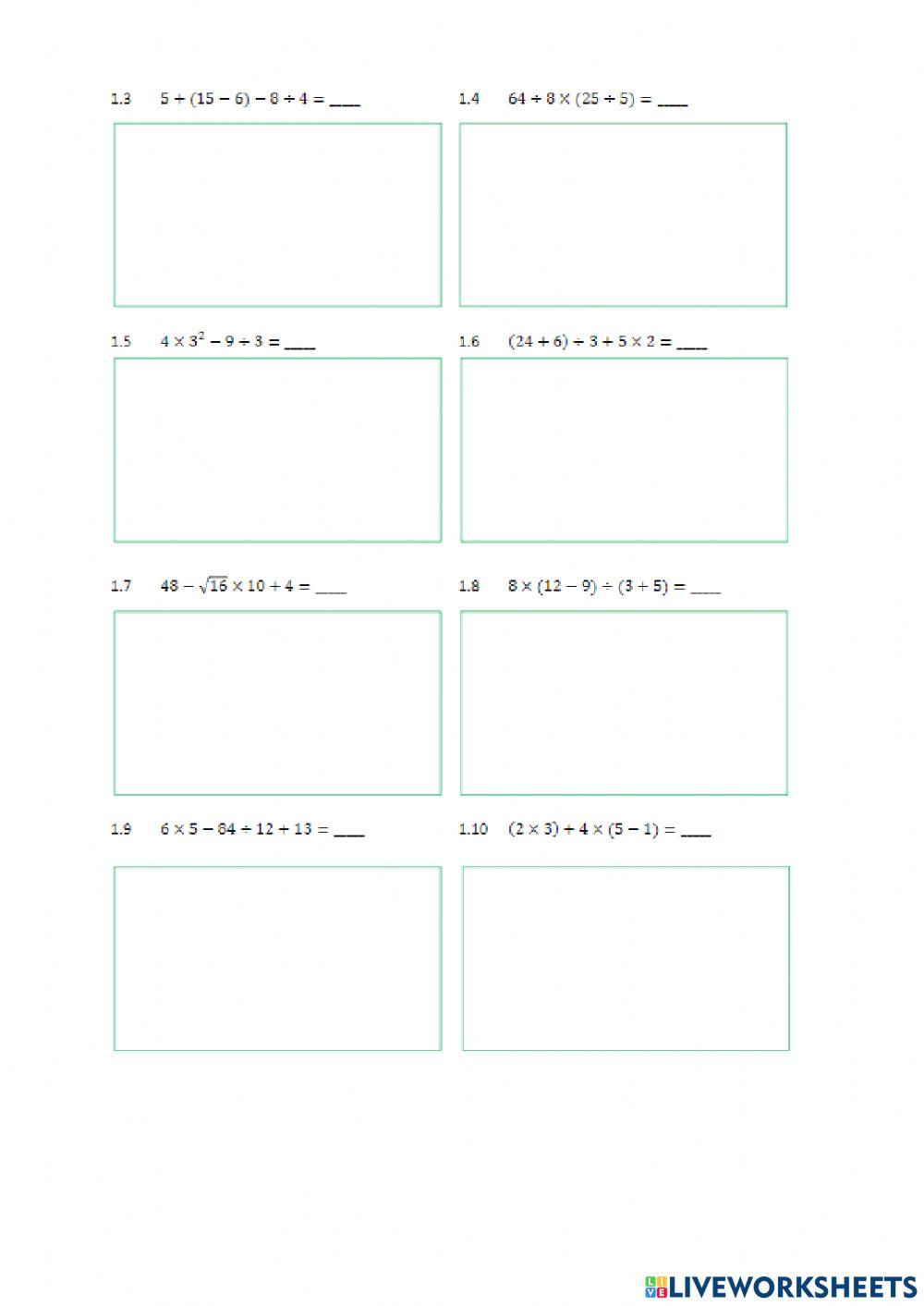 1.3 $5 + (15 - 6) - 8 \div 4 =$ ____

1.4 $64 \div 8 \times (25 \div 5) =$ ____

1.5 $4 \times 3^2 - 9 \div 3 =$ ____

1.6 $(24 + 6) \div 3 + 5 \times 2 =$ ____

1.7 $48 - \sqrt{16} \times 10 + 4 =$ ____

1.8 $8 \times (12 - 9) \div (3 + 5) =$ ____

1.9 $6 \times 5 - 84 \div 12 + 13 =$ ____

1.10 $(2 \times 3) + 4 \times (5 - 1) =$ ____

LIVEWORKSHEETS